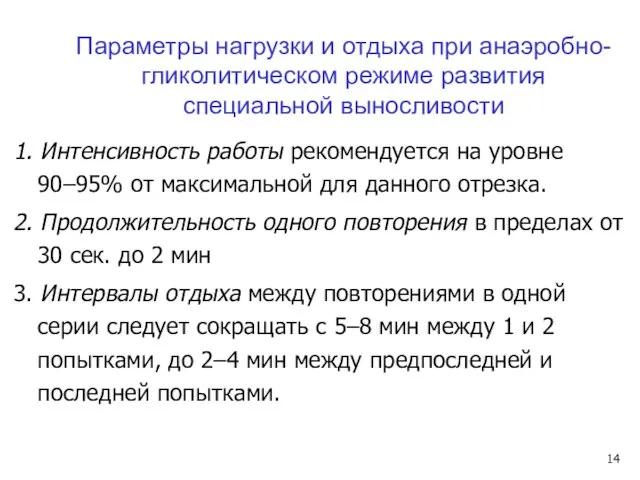 Параметры нагрузки и отдыха при анаэробно-гликолитическом режиме развития специальной выносливости

1. Интенсивность работы рекомендуется на уровне 90–95% от максимальной для данного отрезка.

2. Продолжительность одного повторения в пределах от 30 сек. до 2 мин

3. Интервалы отдыха между повторениями в одной серии следует сокращать с 5–8 мин между 1 и 2 попытками, до 2–4 мин между предпоследней и последней попытками.

14